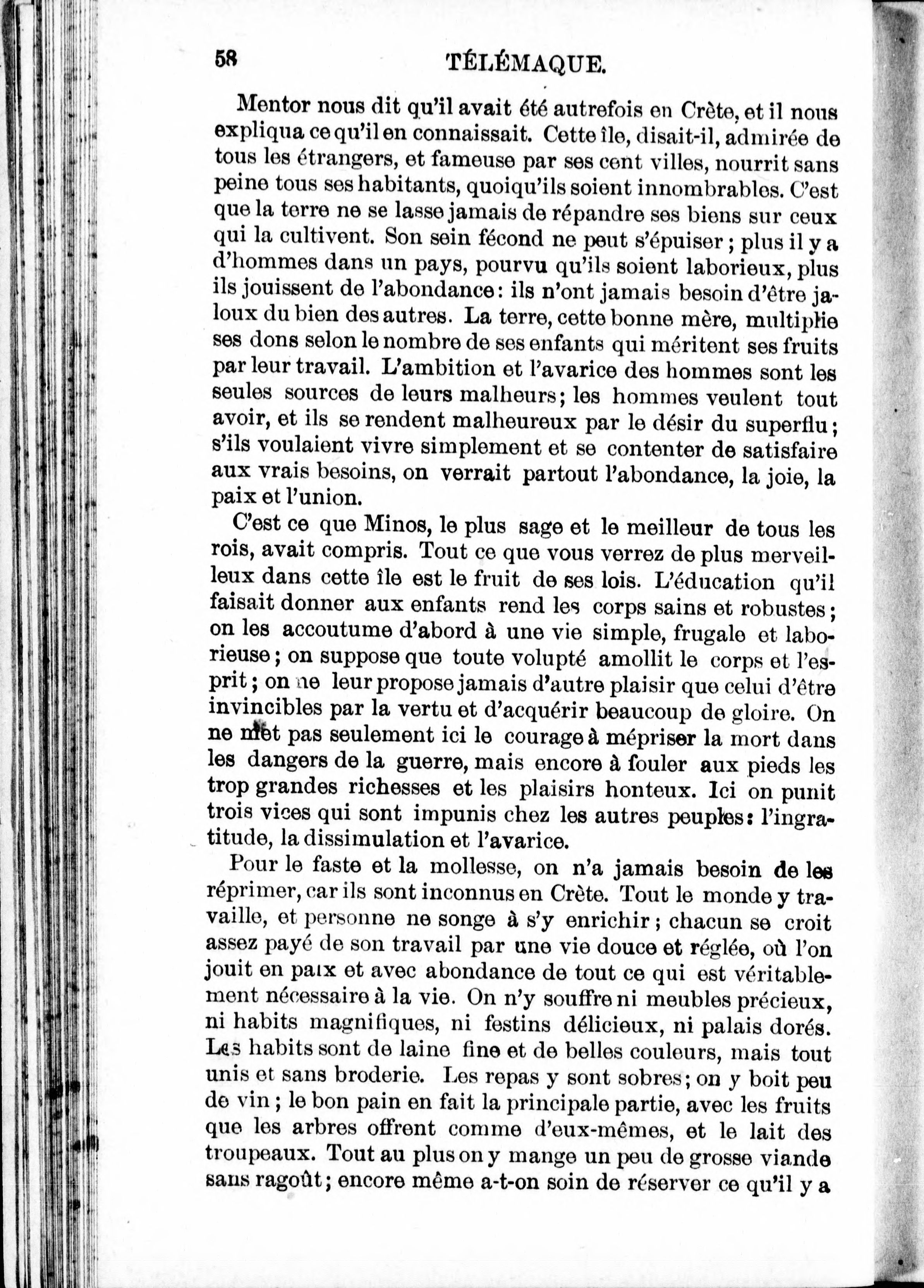 58 TÉLÉMAQUE.

Mentor nous dit qu'il avait été autrefois en Crète, et il nous expliqua ce qu'il en connaissait. Cette île, disait-il, admirée de tous les étrangers, et fameuse par ses cent villes, nourrit sans peine tous ses habitants, quoiqu'ils soient innombrables. C'est que la terre ne se lasse jamais de répandre ses biens sur ceux qui la cultivent. Son sein fécond ne peut s'épuiser; plus il y a d'hommes dans un pays, pourvu qu'ils soient laborieux, plus ils jouissent de l'abondance: ils n'ont jamais besoin d'être jaloux du bien des autres. La terre, cette bonne mère, multiplie ses dons selon le nombre de ses enfants qui méritent ses fruits par leur travail. L'ambition et l'avarice des hommes sont les seules sources de leurs malheurs; les hommes veulent tout avoir, et ils se rendent malheureux par le désir du superflu; s'ils voulaient vivre simplement et se contenter de satisfaire aux vrais besoins, on verrait partout l'abondance, la joie, la paix et l'union.

C'est ce que Minos, le plus sage et le meilleur de tous les rois, avait compris. Tout ce que vous verrez de plus merveilleux dans cette île est le fruit de ses lois. L'éducation qu'il faisait donner aux enfants rend les corps sains et robustes; on les accoutume d'abord à une vie simple, frugale et laborieuse; on suppose que toute volupté amollit le corps et l'esprit; on ne leur propose jamais d'autre plaisir que celui d'être invincibles par la vertu et d'acquérir beaucoup de gloire. On ne met pas seulement ici le courage à mépriser la mort dans les dangers de la guerre, mais encore à fouler aux pieds les trop grandes richesses et les plaisirs honteux. Ici on punit trois vices qui sont impunis chez les autres peuples: l'ingratitude, la dissimulation et l'avarice.

Pour le faste et la mollesse, on n'a jamais besoin de les réprimer, car ils sont inconnus en Crète. Tout le monde y travaille, et personne ne songe à s'y enrichir; chacun se croit assez payé de son travail par une vie douce et réglée, où l'on jouit en paix et avec abondance de tout ce qui est véritablement nécessaire à la vie. On n'y souffre ni meubles précieux, ni habits magnifiques, ni festins délicieux, ni palais dorés. Les habits sont de laine fine et de belles couleurs, mais tout unis et sans broderie. Les repas y sont sobres; on y boit peu de vin; le bon pain en fait la principale partie, avec les fruits que les arbres offrent comme d'eux-mêmes, et le lait des troupeaux. Tout au plus on y mange un peu de grosse viande sans ragoût; encore même a-t-on soin de réserver ce qu'il y a